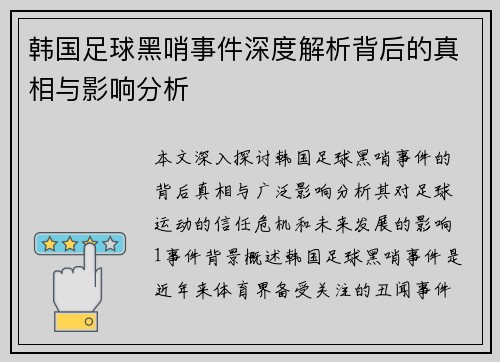 韩国足球黑哨事件深度解析背后的真相与影响分析

本文深入探讨韩国足球黑哨事件的背后真相与广泛影响分析其对足球运动的信任危机和未来发展的影响1事件背景概述韩国足球黑哨事件是近年来体育界备受关注的丑闻事件